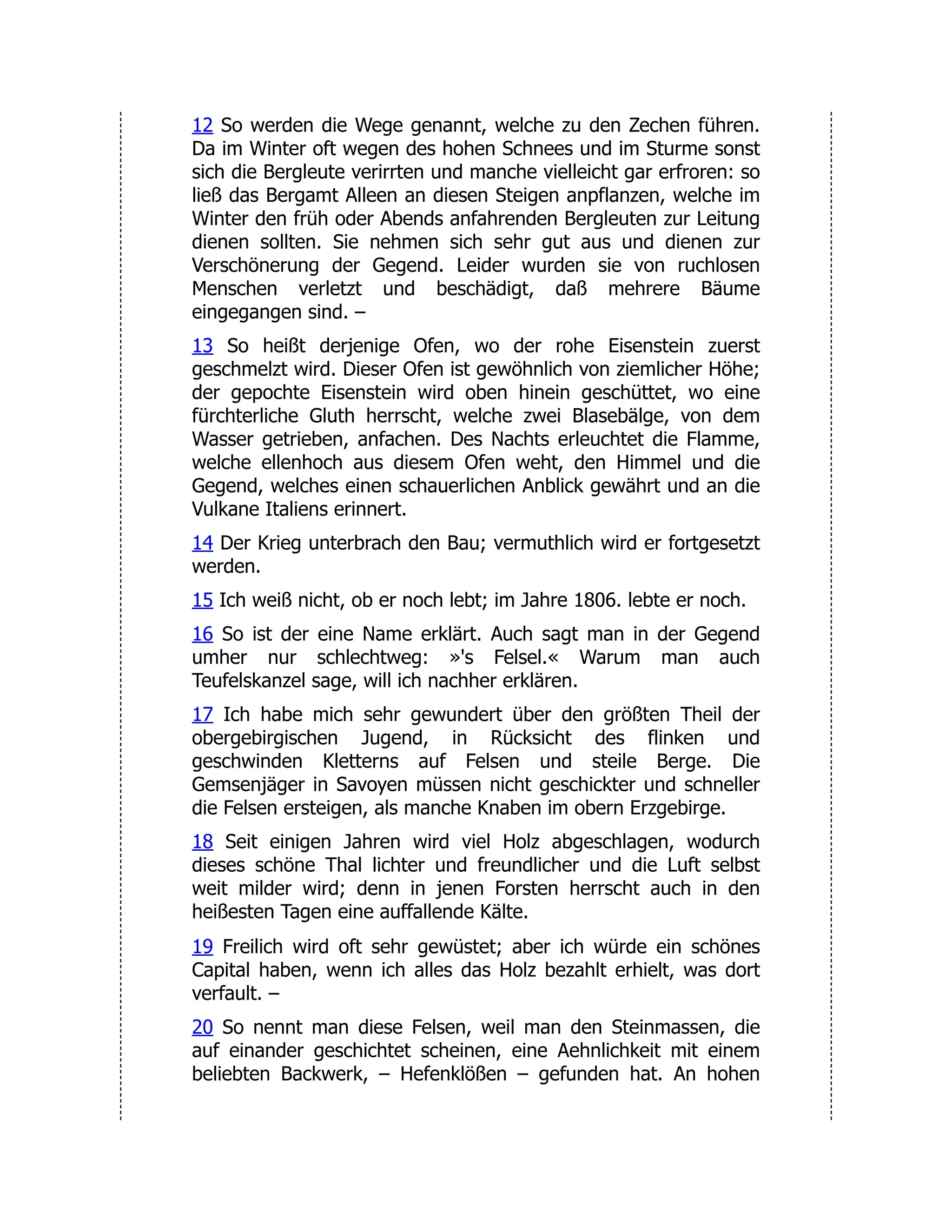 12 So werden die Wege genannt, welche zu den Zechen führen. Da im Winter oft wegen des hohen Schnees und im Sturme sonst sich die Bergleute verirrten und manche vielleicht gar erfroren: so ließ das Bergamt Alleen an diesen Steigen anpflanzen, welche im Winter den früh oder Abends anfahrenden Bergleuten zur Leitung dienen sollten. Sie nehmen sich sehr gut aus und dienen zur Verschönerung der Gegend. Leider wurden sie von ruchlosen Menschen verletzt und beschädigt, daß mehrere Bäume eingegangen sind. –

13 So heißt derjenige Ofen, wo der rohe Eisenstein zuerst geschmelzt wird. Dieser Ofen ist gewöhnlich von ziemlicher Höhe; der gepochte Eisenstein wird oben hinein geschüttet, wo eine fürchterliche Gluth herrscht, welche zwei Blasebälge, von dem Wasser getrieben, anfachen. Des Nachts erleuchtet die Flamme, welche ellenhoch aus diesem Ofen weht, den Himmel und die Gegend, welches einen schauerlichen Anblick gewährt und an die Vulkane Italiens erinnert.

14 Der Krieg unterbrach den Bau; vermuthlich wird er fortgesetzt werden.

15 Ich weiß nicht, ob er noch lebt; im Jahre 1806. lebte er noch.

16 So ist der eine Name erklärt. Auch sagt man in der Gegend umher nur schlechtweg: »'s Felsel.« Warum man auch Teufelskanzel sage, will ich nachher erklären.

17 Ich habe mich sehr gewundert über den größten Theil der obergebirgischen Jugend, in Rücksicht des flinken und geschwinden Kletterns auf Felsen und steile Berge. Die Gemsenjäger in Savoyen müssen nicht geschickter und schneller die Felsen ersteigen, als manche Knaben im obern Erzgebirge.

18 Seit einigen Jahren wird viel Holz abgeschlagen, wodurch dieses schöne Thal lichter und freundlicher und die Luft selbst weit milder wird; denn in jenen Forsten herrscht auch in den heißesten Tagen eine auffallende Kälte.

19 Freilich wird oft sehr gewüstet; aber ich würde ein schönes Capital haben, wenn ich alles das Holz bezahlt erhielt, was dort verfault. –

20 So nennt man diese Felsen, weil man den Steinmassen, die auf einander geschichtet scheinen, eine Aehnlichkeit mit einem beliebten Backwerk, – Hefenklößen – gefunden hat. An hohen